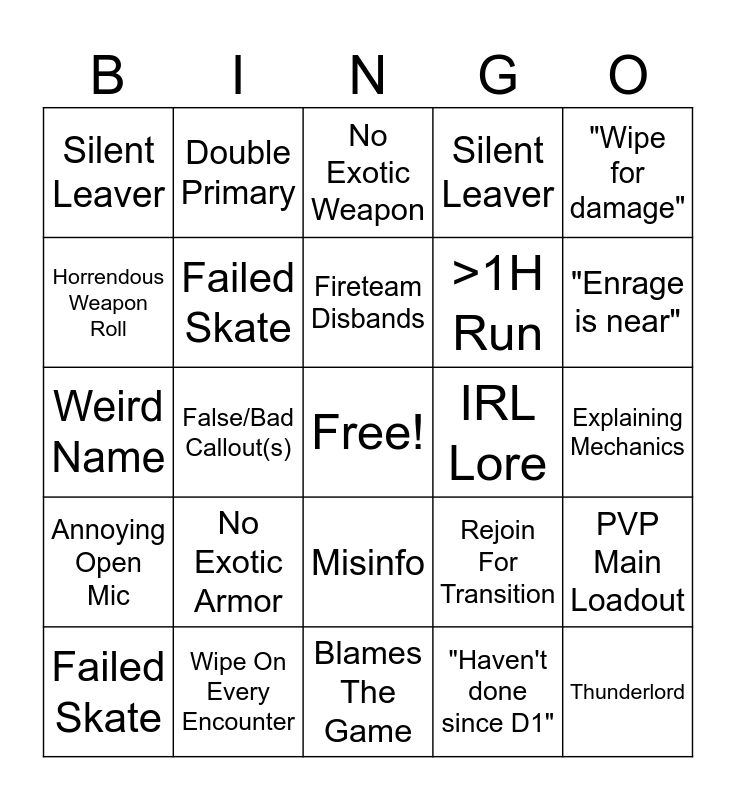 | B | I | N | G | O |
|---|---|---|---|---|
| Silent Leaver | Double Primary | No Exotic Weapon | Silent Leaver | "Wipe for damage" |
| Horrendous Weapon Roll | Failed Skate | Fireteam Disbands | >1H Run | "Enrage is near" |
| Weird Name | False/Bad Callout(s) | Free! | IRL Lore | Explaining Mechanics |
| Annoying Open Mic | No Exotic Armor | Misinfo | Rejoin For Transition | PVP Main Loadout |
| Failed Skate | Wipe On Every Encounter | Blames The Game | "Haven't done since D1" | Thunderlord |